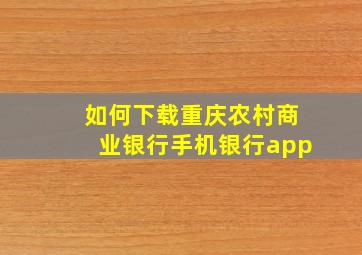 如何下载重庆农村商业银行手机银行app